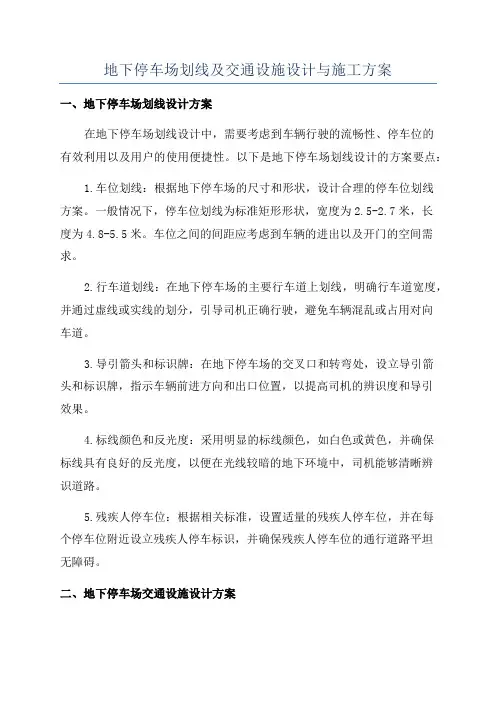 地下停车场划线及交通设施设计与施工方案

一、地下停车场划线设计方案

在地下停车场划线设计中，需要考虑到车辆行驶的流畅性、停车位的有效利用以及用户的使用便捷性。以下是地下停车场划线设计的方案要点：

1.车位划线：根据地下停车场的尺寸和形状，设计合理的停车位划线方案。一般情况下，停车位划线为标准矩形形状，宽度为2.5-2.7米，长度为4.8-5.5米。车位之间的间距应考虑到车辆的进出以及开门的空间需求。

2.行车道划线：在地下停车场的主要行车道上划线，明确行车道宽度，并通过虚线或实线的划分，引导司机正确行驶，避免车辆混乱或占用对向车道。

3.导引箭头和标识牌：在地下停车场的交叉口和转弯处，设立导引箭头和标识牌，指示车辆前进方向和出口位置，以提高司机的辨识度和导引效果。

4.标线颜色和反光度：采用明显的标线颜色，如白色或黄色，并确保标线具有良好的反光度，以便在光线较暗的地下环境中，司机能够清晰辨识道路。

5.残疾人停车位：根据相关标准，设置适量的残疾人停车位，并在每个停车位附近设立残疾人停车标识，并确保残疾人停车位的通行道路平坦无障碍。

二、地下停车场交通设施设计方案